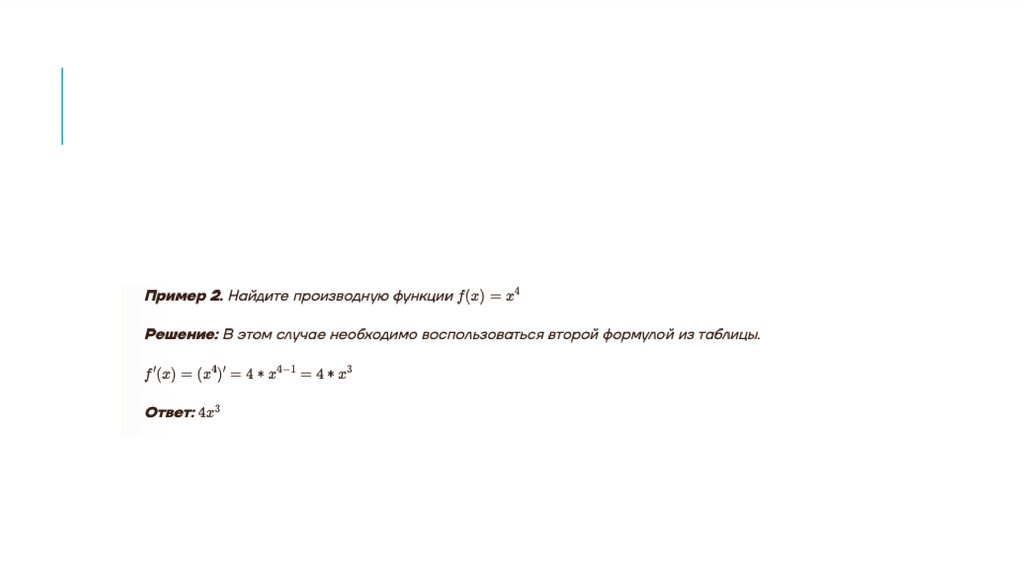 Пример 2. Найдите производную функции $f(x) = x^4$

Решение: В этом случае необходимо воспользоваться второй формулой из таблицы.

$f'(x) = (x^4)' = 4 * x^{4-1} = 4 * x^3$

Ответ: $4x^3$